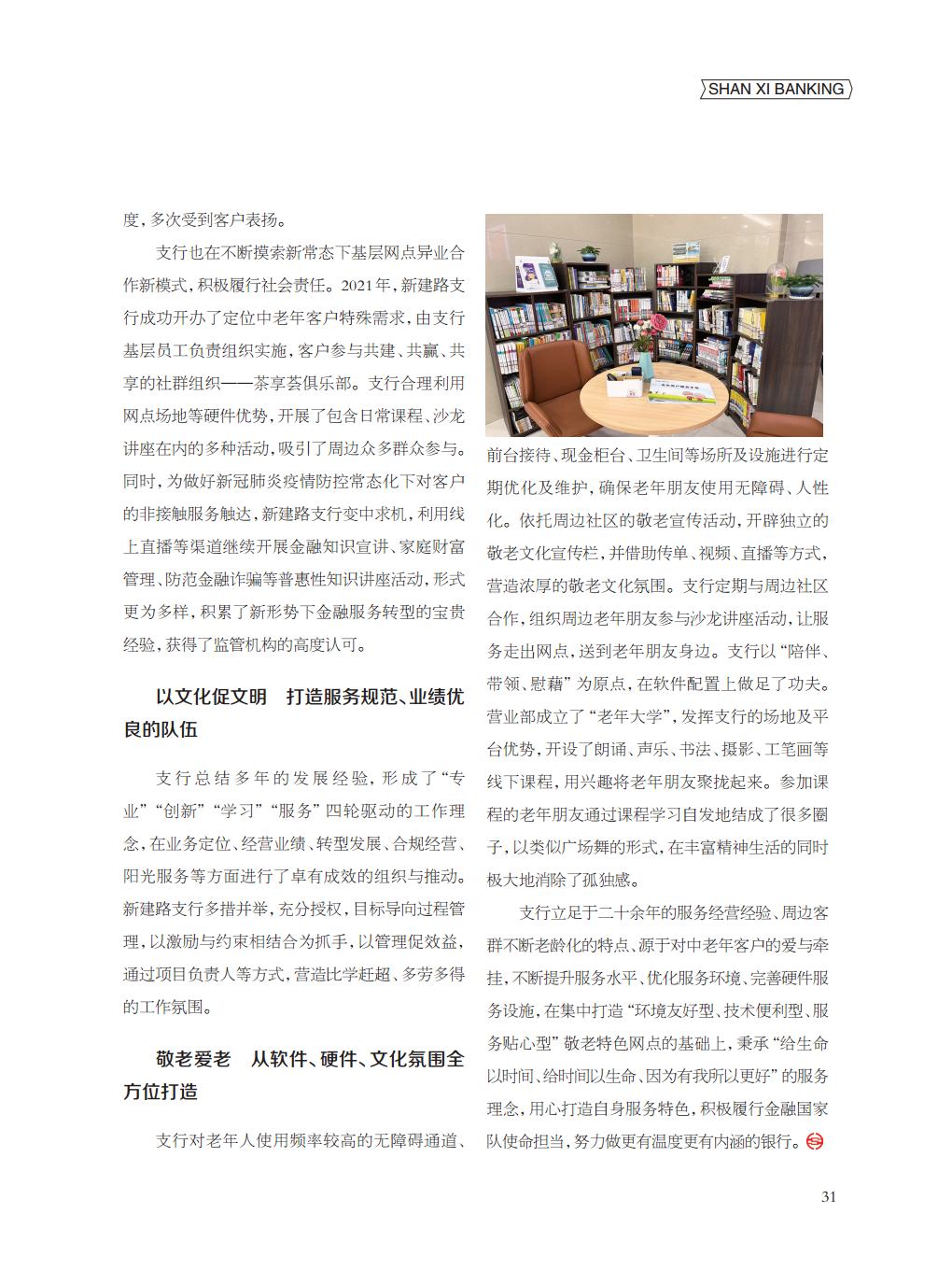 SHAN XI BANKING

度，多次受到客户表扬。

支行也在不断摸索新常态下基层网点异业合作新模式，积极履行社会责任。2021年，新建路支行成功开办了定位中老年客户特殊需求，由支行基层员工负责组织实施，客户参与共建、共赢、共享的社群组织——茶享荟俱乐部。支行合理利用网点场地等硬件优势，开展了包含日常课程、沙龙讲座在内的多种活动，吸引了周边众多群众参与。同时，为做好新冠肺炎疫情防控常态化下对客户的非接触服务触达，新建路支行变中求机，利用线上直播等渠道继续开展金融知识宣讲、家庭财富管理、防范金融诈骗等普惠性知识讲座活动，形式更为多样，积累了新形势下金融服务转型的宝贵经验，获得了监管机构的高度认可。

以文化促文明　打造服务规范、业绩优良的队伍

支行总结多年的发展经验，形成了“专业”“创新”“学习”“服务”四轮驱动的工作理念，在业务定位、经营业绩、转型发展、合规经营、阳光服务等方面进行了卓有成效的组织与推动。新建路支行多措并举，充分授权，目标导向过程管理，以激励与约束相结合为抓手，以管理促效益，通过项目负责人等方式，营造比学赶超、多劳多得的工作氛围。

敬老爱老　从软件、硬件、文化氛围全方位打造

支行对老年人使用频率较高的无障碍通道、前台接待、现金柜台、卫生间等场所及设施进行定期优化及维护，确保老年朋友使用无障碍、人性化。依托周边社区的敬老宣传活动，开辟独立的敬老文化宣传栏，并借助传单、视频、直播等方式，营造浓厚的敬老文化氛围。支行定期与周边社区合作，组织周边老年朋友参与沙龙讲座活动，让服务走出网点，送到老年朋友身边。支行以“陪伴、带领、慰藉”为原点，在软件配置上做足了功夫。营业部成立了“老年大学”，发挥支行的场地及平台优势，开设了朗诵、声乐、书法、摄影、工笔画等线下课程，用兴趣将老年朋友聚拢起来。参加课程的老年朋友通过课程学习自发地结成了很多圈子，以类似广场舞的形式，在丰富精神生活的同时极大地消除了孤独感。

支行立足于二十余年的服务经营经验、周边客群不断老龄化的特点、源于对中老年客户的爱与牵挂，不断提升服务水平、优化服务环境、完善硬件服务设施，在集中打造“环境友好型、技术便利型、服务贴心型”敬老特色网点的基础上，秉承“给生命以时间、给时间以生命、因为有我所以更好”的服务理念，用心打造自身服务特色，积极履行金融国家队使命担当，努力做更有温度更有内涵的银行。

31